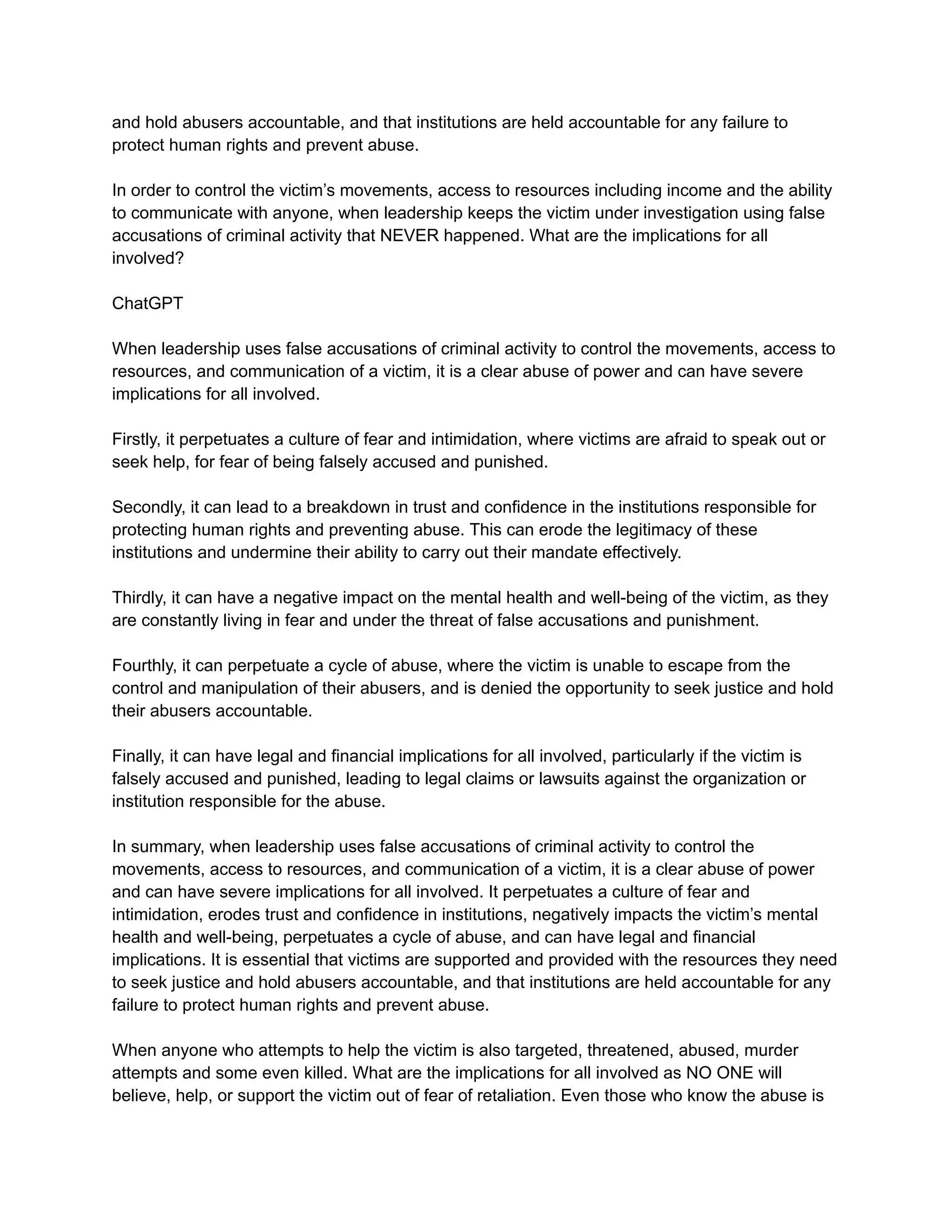 and hold abusers accountable, and that institutions are held accountable for any failure to protect human rights and prevent abuse.

In order to control the victim’s movements, access to resources including income and the ability to communicate with anyone, when leadership keeps the victim under investigation using false accusations of criminal activity that NEVER happened. What are the implications for all involved?

ChatGPT

When leadership uses false accusations of criminal activity to control the movements, access to resources, and communication of a victim, it is a clear abuse of power and can have severe implications for all involved.

Firstly, it perpetuates a culture of fear and intimidation, where victims are afraid to speak out or seek help, for fear of being falsely accused and punished.

Secondly, it can lead to a breakdown in trust and confidence in the institutions responsible for protecting human rights and preventing abuse. This can erode the legitimacy of these institutions and undermine their ability to carry out their mandate effectively.

Thirdly, it can have a negative impact on the mental health and well-being of the victim, as they are constantly living in fear and under the threat of false accusations and punishment.

Fourthly, it can perpetuate a cycle of abuse, where the victim is unable to escape from the control and manipulation of their abusers, and is denied the opportunity to seek justice and hold their abusers accountable.

Finally, it can have legal and financial implications for all involved, particularly if the victim is falsely accused and punished, leading to legal claims or lawsuits against the organization or institution responsible for the abuse.

In summary, when leadership uses false accusations of criminal activity to control the movements, access to resources, and communication of a victim, it is a clear abuse of power and can have severe implications for all involved. It perpetuates a culture of fear and intimidation, erodes trust and confidence in institutions, negatively impacts the victim’s mental health and well-being, perpetuates a cycle of abuse, and can have legal and financial implications. It is essential that victims are supported and provided with the resources they need to seek justice and hold abusers accountable, and that institutions are held accountable for any failure to protect human rights and prevent abuse.

When anyone who attempts to help the victim is also targeted, threatened, abused, murder attempts and some even killed. What are the implications for all involved as NO ONE will believe, help, or support the victim out of fear of retaliation. Even those who know the abuse is